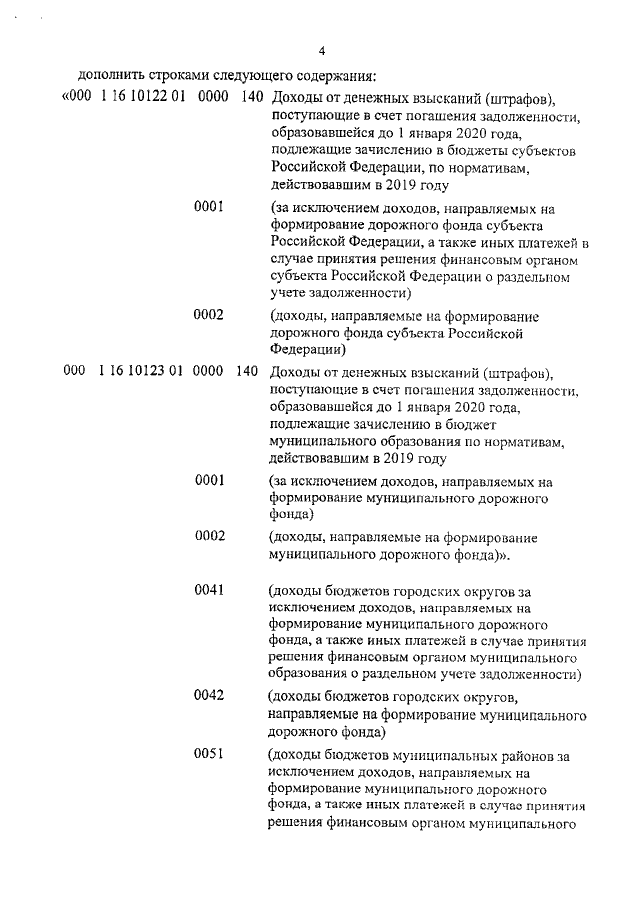 4

дополнить строками следующего содержания:

«000 1 16 10122 01 0000 140 Доходы от денежных взысканий (штрафов), поступающие в счет погашения задолженности, образовавшейся до 1 января 2020 года, подлежащие зачислению в бюджеты субъектов Российской Федерации, по нормативам, действовавшим в 2019 году

0001 (за исключением доходов, направляемых на формирование дорожного фонда субъекта Российской Федерации, а также иных платежей в случае принятия решения финансовым органом субъекта Российской Федерации о раздельном учете задолженности)

0002 (доходы, направляемые на формирование дорожного фонда субъекта Российской Федерации)

000 1 16 10123 01 0000 140 Доходы от денежных взысканий (штрафов), поступающие в счет погашения задолженности, образовавшейся до 1 января 2020 года, подлежащие зачислению в бюджет муниципального образования по нормативам, действовавшим в 2019 году

0001 (за исключением доходов, направляемых на формирование муниципального дорожного фонда)

0002 (доходы, направляемые на формирование муниципального дорожного фонда)».

0041 (доходы бюджетов городских округов за исключением доходов, направляемых на формирование муниципального дорожного фонда, а также иных платежей в случае принятия решения финансовым органом муниципального образования о раздельном учете задолженности)

0042 (доходы бюджетов городских округов, направляемые на формирование муниципального дорожного фонда)

0051 (доходы бюджетов муниципальных районов за исключением доходов, направляемых на формирование муниципального дорожного фонда, а также иных платежей в случае принятия решения финансовым органом муниципального